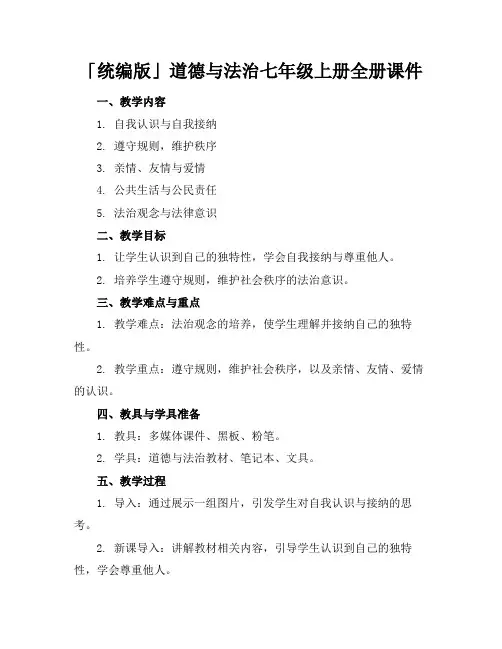 「统编版」道德与法治七年级上册全册课件

一、教学内容

1. 自我认识与自我接纳

2. 遵守规则，维护秩序

3. 亲情、友情与爱情

4. 公共生活与公民责任

5. 法治观念与法律意识

二、教学目标

1. 让学生认识到自己的独特性，学会自我接纳与尊重他人。

2. 培养学生遵守规则，维护社会秩序的法治意识。

三、教学难点与重点

1. 教学难点：法治观念的培养，使学生理解并接纳自己的独特性。

2. 教学重点：遵守规则，维护社会秩序，以及亲情、友情、爱情的认识。

四、教具与学具准备

1. 教具：多媒体课件、黑板、粉笔。

2. 学具：道德与法治教材、笔记本、文具。

五、教学过程

1. 导入：通过展示一组图片，引发学生对自我认识与接纳的思考。

2. 新课导入：讲解教材相关内容，引导学生认识到自己的独特性，学会尊重他人。